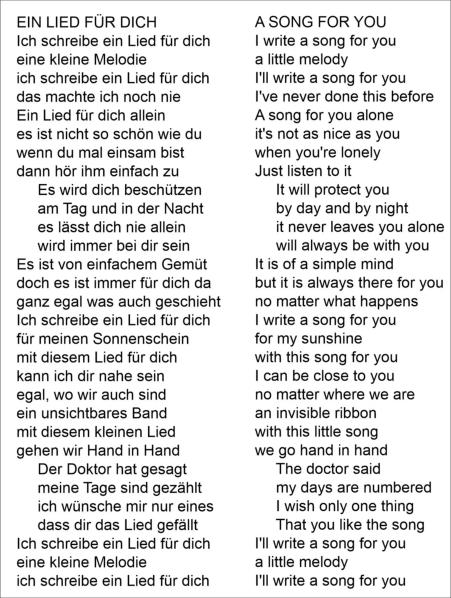 EIN LIED FÜR DICH
Ich schreibe ein Lied für dich
eine kleine Melodie
ich schreibe ein Lied für dich
das machte ich noch nie
Ein Lied für dich allein
es ist nicht so schön wie du
wenn du mal einsam bist
dann hör ihm einfach zu
Es wird dich beschützen
am Tag und in der Nacht
es lässt dich nie allein
wird immer bei dir sein
Es ist von einfachem Gemüt
doch es ist immer für dich da
ganz egal was auch geschieht
Ich schreibe ein Lied für dich
für meinen Sonnenschein
mit diesem Lied für dich
kann ich dir nahe sein
egal, wo wir auch sind
ein unsichtbares Band
mit diesem kleinen Lied
gehen wir Hand in Hand
Der Doktor hat gesagt
meine Tage sind gezählt
ich wünsche mir nur eines
dass dir das Lied gefällt
Ich schreibe ein Lied für dich
eine kleine Melodie
ich schreibe ein Lied für dich

A SONG FOR YOU
I write a song for you
a little melody
I'll write a song for you
I've never done this before
A song for you alone
it's not as nice as you
when you're lonely
Just listen to it
It will protect you
by day and by night
it never leaves you alone
will always be with you
It is of a simple mind
but it is always there for you
no matter what happens
I write a song for you
for my sunshine
with this song for you
I can be close to you
no matter where we are
an invisible ribbon
with this little song
we go hand in hand
The doctor said
my days are numbered
I wish only one thing
That you like the song
I'll write a song for you
a little melody
I'll write a song for you